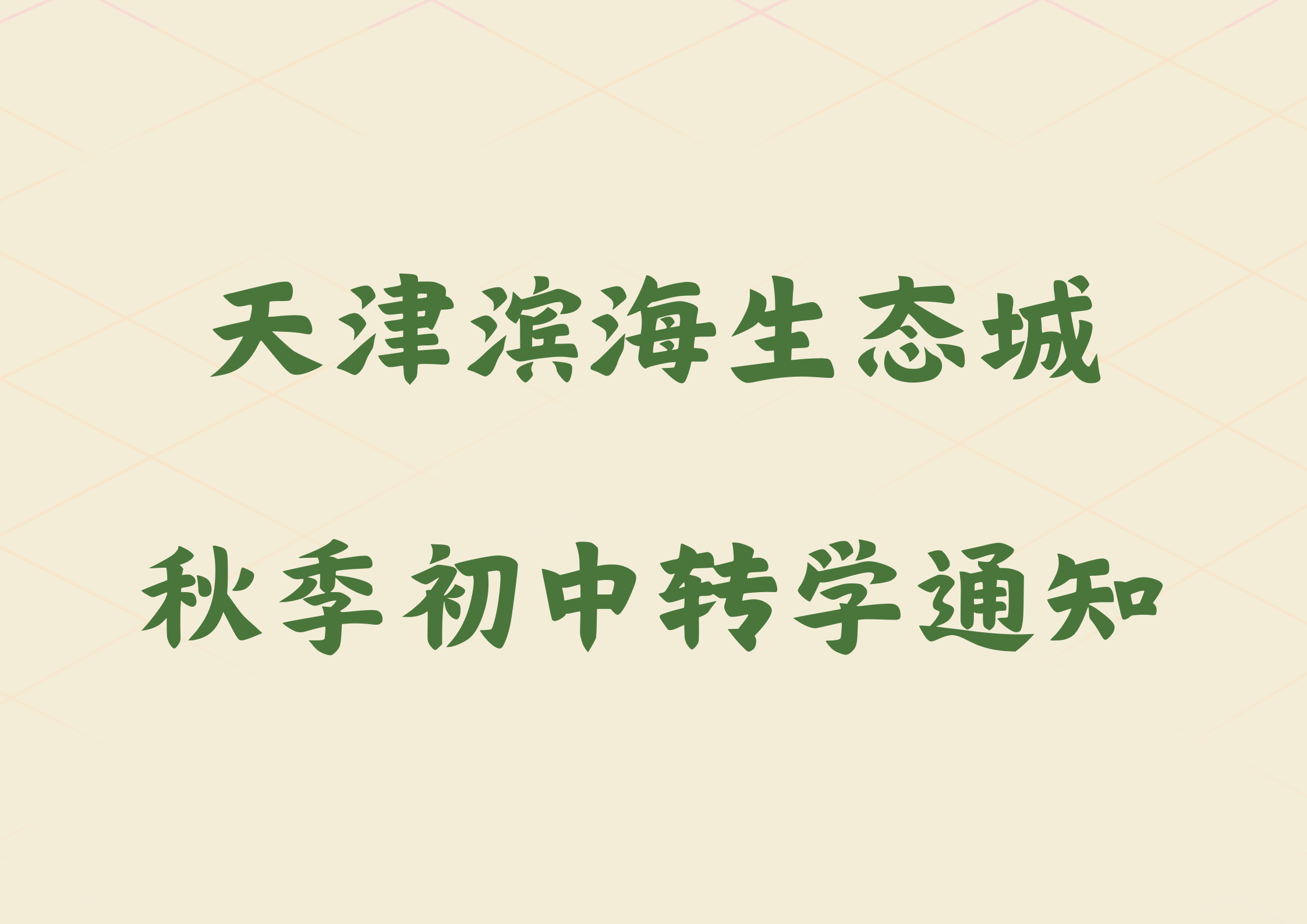 天津滨海生态城

秋季初中转学通知